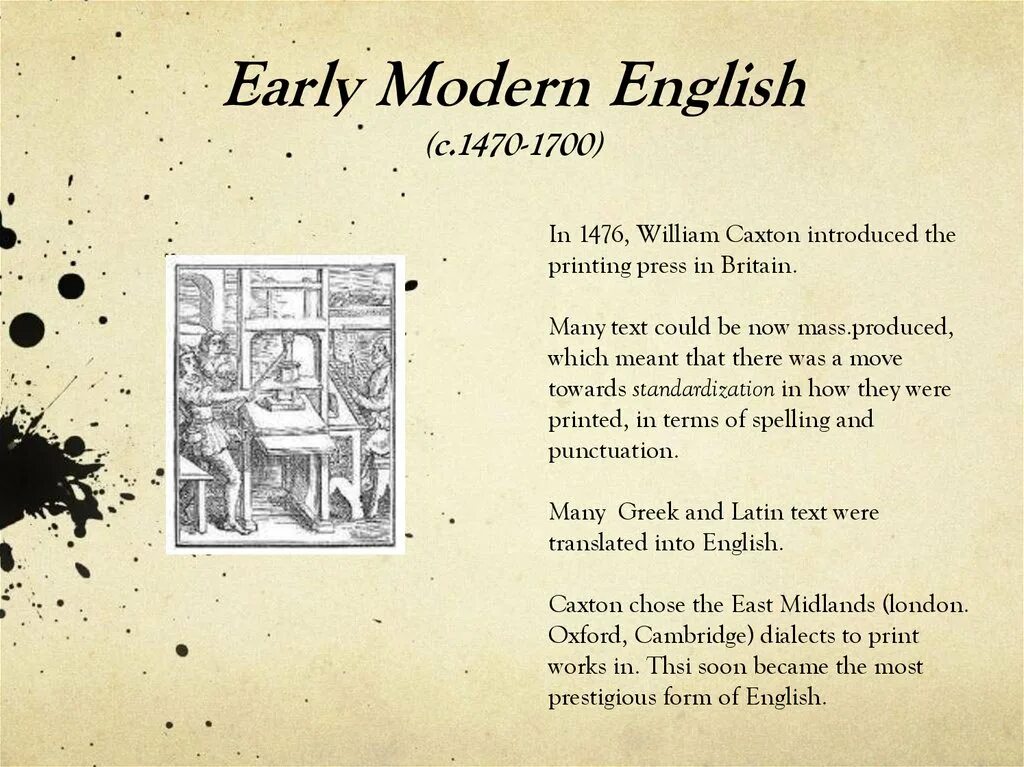 Early Modern English
(c.1470-1700)

In 1476, William Caxton introduced the printing press in Britain.

Many text could be now mass.produced, which meant that there was a move towards standardization in how they were printed, in terms of spelling and punctuation.

Many Greek and Latin text were translated into English.

Caxton chose the East Midlands (london. Oxford, Cambridge) dialects to print works in. Thsi soon became the most prestigious form of English.